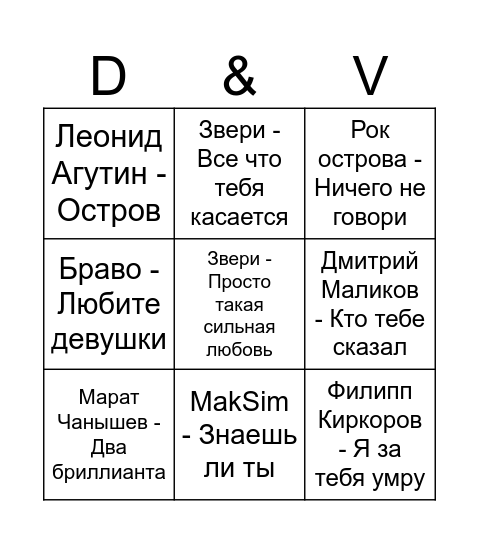 | D | & | V |
|---|---|---|
| Леонид Агутин - Остров | Звери - Все что тебя касается | Рок острова - Ничего не говори |
| Браво - Любите девушки | Звери - Просто такая сильная любовь | Дмитрий Маликов - Кто тебе сказал |
| Марат Чанышев - Два бриллианта | MakSim - Знаешь ли ты | Филипп Киркоров - Я за тебя умру |